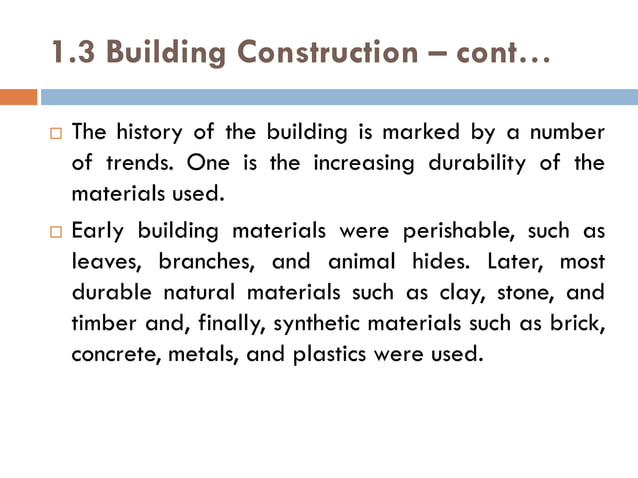 1.3 Building Construction – cont…

□ The history of the building is marked by a number of trends. One is the increasing durability of the materials used.

□ Early building materials were perishable, such as leaves, branches, and animal hides. Later, most durable natural materials such as clay, stone, and timber and, finally, synthetic materials such as brick, concrete, metals, and plastics were used.